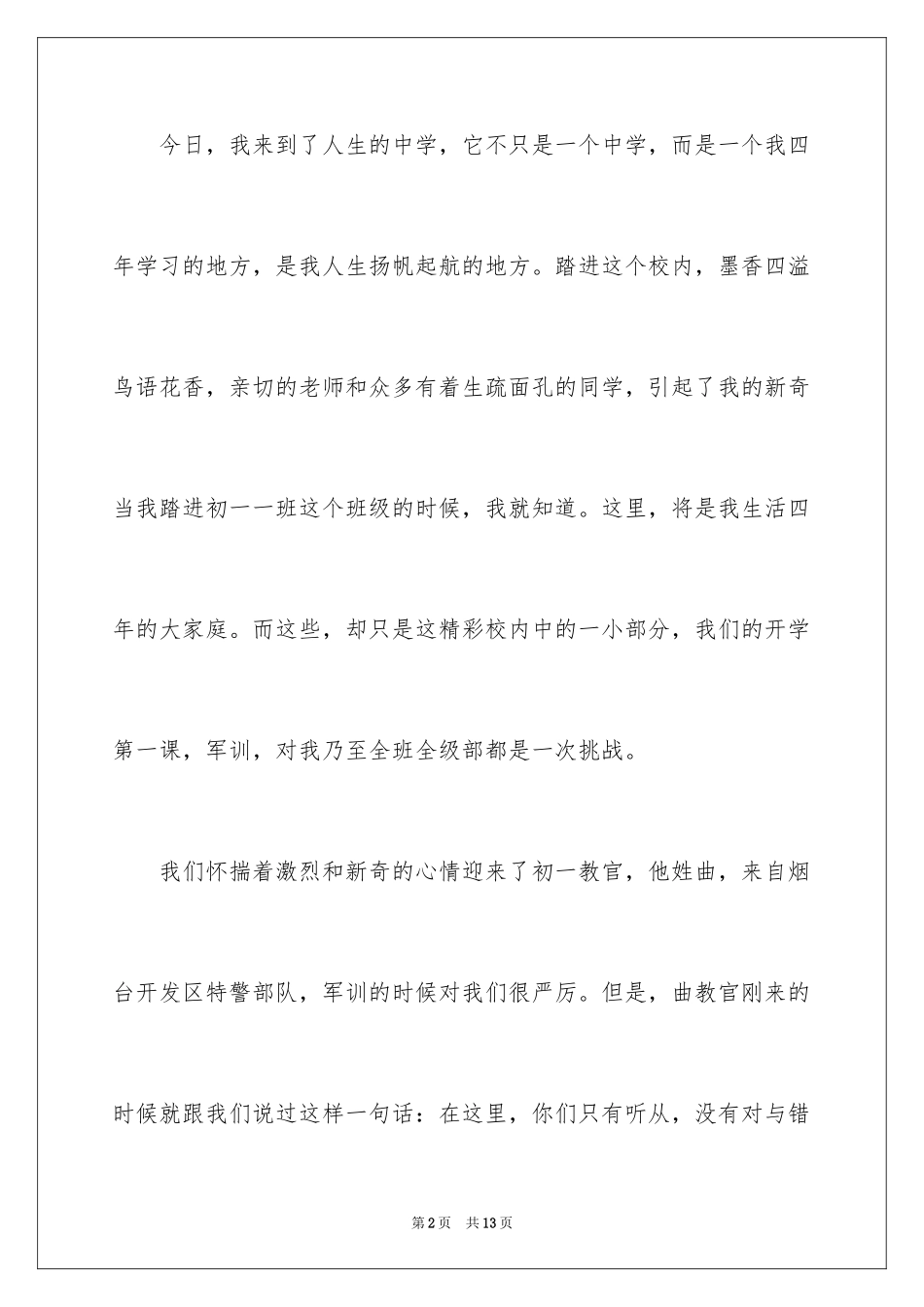 今日，我来到了人生的中学，它不只是一个中学，而是一个我四年学习的地方，是我人生扬帆起航的地方。踏进这个校内，墨香四溢鸟语花香，亲切的老师和众多有着生疏面孔的同学，引起了我的新奇当我踏进初一一班这个班级的时候，我就知道。这里，将是我生活四年的大家庭。而这些，却只是这精彩校内中的一小部分，我们的开学第一课，军训，对我乃至全班全级部都是一次挑战。

我们怀揣着激烈和新奇的心情迎来了初一教官，他姓曲，来自烟台开发区特警部队，军训的时候对我们很严厉。但是，曲教官刚来的时候就跟我们说过这样一句话：在这里，你们只有听从，没有对与错

第2页 共13页